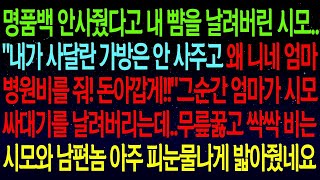 명품백 안사줬다고 내 뺨을 날려버린 시모...
"내가 사달란 가방은 안 사주고 왜 니네 엄마 병원비를 줘! 돈아깝게!!"그순간 엄마가 시모 싸대기를 날려버리는데..무릎꿇고 싹싹 비는 시모와 남편놈 아주 피눈물나게 밟아줬네요